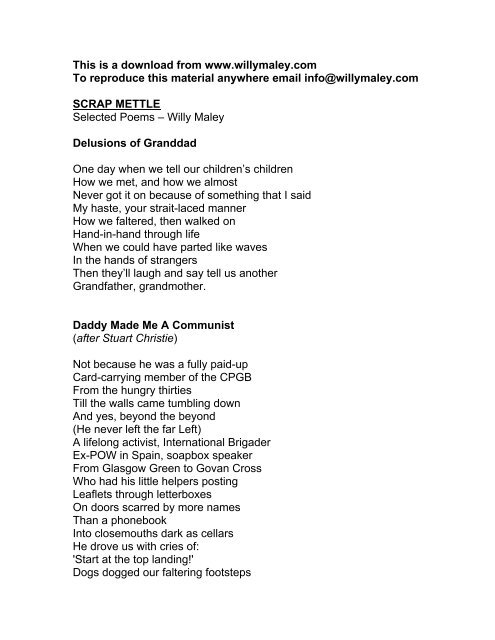 This is a download from www.willymaley.com
To reproduce this material anywhere email info@willymaley.com

SCRAP METTLE
Selected Poems – Willy Maley

Delusions of Granddad

One day when we tell our children's children
How we met, and how we almost
Never got it on because of something that I said
My haste, your strait-laced manner
How we faltered, then walked on
Hand-in-hand through life
When we could have parted like waves
In the hands of strangers
Then they'll laugh and say tell us another
Grandfather, grandmother.

Daddy Made Me A Communist
(after Stuart Christie)

Not because he was a fully paid-up
Card-carrying member of the CPGB
From the hungry thirties
Till the walls came tumbling down
And yes, beyond the beyond
(He never left the far Left)
A lifelong activist, International Brigader
Ex-POW in Spain, soapbox speaker
From Glasgow Green to Govan Cross
Who had his little helpers posting
Leaflets through letterboxes
On doors scarred by more names
Than a phonebook
Into closemouths dark as cellars
He drove us with cries of:
'Start at the top landing!'
Dogs dogged our faltering footsteps